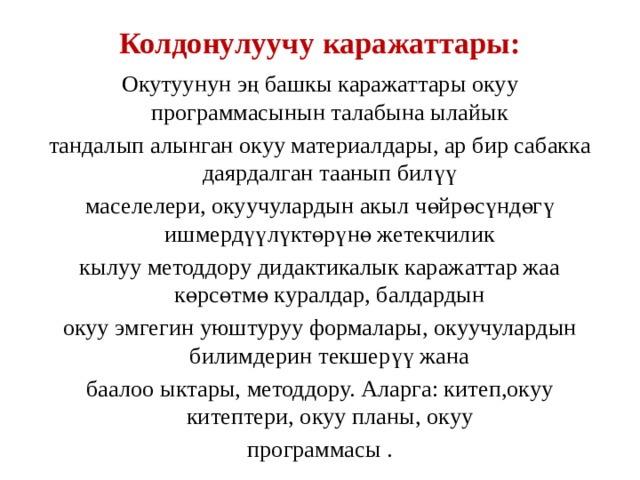 Колдонулуучу каражаттары:

Окутуунун эң башкы каражаттары окуу программасынын талабына ылайык тандалып алынган окуу материалдары, ар бир сабакка даярдалган таанып билүү маселелери, окуучулардын акыл чөйрөсүндөгү ишмердүүлүктөрүнө жетекчилик кылуу методдору дидактикалык каражаттар жаа көрсөтмө куралдар, балдардын окуу эмгегин уюштуруу формалары, окуучулардын билимдерин текшерүү жана баалоо ыктары, методдору. Аларга: китеп,окуу китептери, окуу планы, окуу программасы .